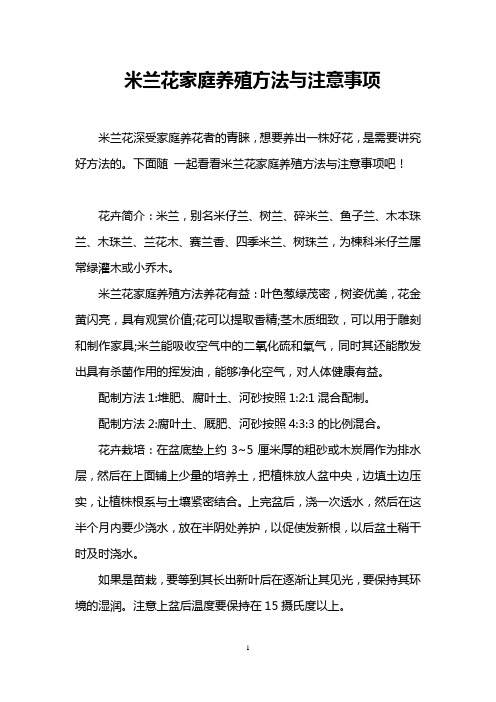 米兰花家庭养殖方法与注意事项

米兰花深受家庭养花者的青睐，想要养出一株好花，是需要讲究好方法的。下面随 一起看看米兰花家庭养殖方法与注意事项吧！

花卉简介：米兰，别名米仔兰、树兰、碎米兰、鱼子兰、木本珠兰、木珠兰、兰花木、赛兰香、四季米兰、树珠兰，为楝科米仔兰属常绿灌木或小乔木。

米兰花家庭养殖方法养花有益：叶色葱绿茂密，树姿优美，花金黄闪亮，具有观赏价值;花可以提取香精;茎木质细致，可以用于雕刻和制作家具;米兰能吸收空气中的二氧化硫和氯气，同时其还能散发出具有杀菌作用的挥发油，能够净化空气，对人体健康有益。

配制方法 1:堆肥、腐叶土、河砂按照 1:2:1 混合配制。

配制方法 2:腐叶土、厩肥、河砂按照 4:3:3 的比例混合。

花卉栽培：在盆底垫上约 3~5 厘米厚的粗砂或木炭屑作为排水层，然后在上面铺上少量的培养土，把植株放人盆中央，边填土边压实，让植株根系与土壤紧密结合。上完盆后，浇一次透水，然后在这半个月内要少浇水，放在半阴处养护，以促使发新根，以后盆土稍干时及时浇水。

如果是苗栽，要等到其长出新叶后在逐渐让其见光，要保持其环境的湿润。注意上盆后温度要保持在 15 摄氏度以上。

1